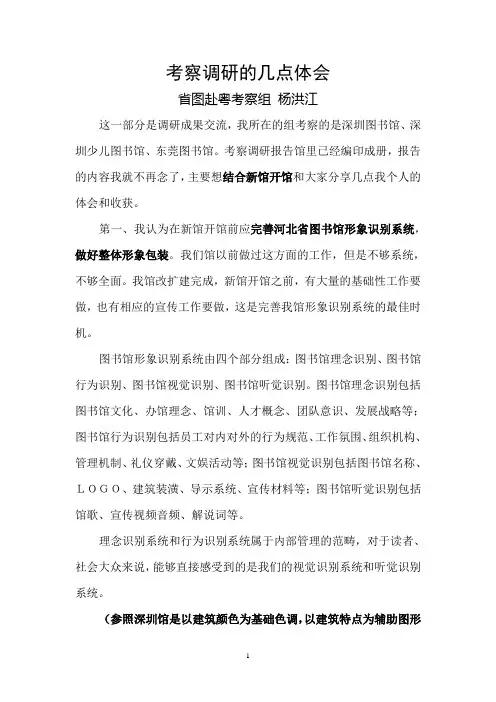 考察调研的几点体会

省图赴粤考察组 杨洪江

这一部分是调研成果交流，我所在的组考察的是深圳图书馆、深圳少儿图书馆、东莞图书馆。考察调研报告馆里已经编印成册，报告的内容我就不再念了，主要想结合新馆开馆和大家分享几点我个人的体会和收获。

第一、我认为在新馆开馆前应完善河北省图书馆形象识别系统，做好整体形象包装。我们馆以前做过这方面的工作，但是不够系统，不够全面。我馆改扩建完成，新馆开馆之前，有大量的基础性工作要做，也有相应的宣传工作要做，这是完善我馆形象识别系统的最佳时机。

图书馆形象识别系统由四个部分组成：图书馆理念识别、图书馆行为识别、图书馆视觉识别、图书馆听觉识别。图书馆理念识别包括图书馆文化、办馆理念、馆训、人才概念、团队意识、发展战略等；图书馆行为识别包括员工对内对外的行为规范、工作氛围、组织机构、管理机制、礼仪穿戴、文娱活动等；图书馆视觉识别包括图书馆名称、ＬＯＧＯ、建筑装潢、导示系统、宣传材料等；图书馆听觉识别包括馆歌、宣传视频音频、解说词等。

理念识别系统和行为识别系统属于内部管理的范畴，对于读者、社会大众来说，能够直接感受到的是我们的视觉识别系统和听觉识别系统。

（参照深圳馆是以建筑颜色为基础色调，以建筑特点为辅助图形

1